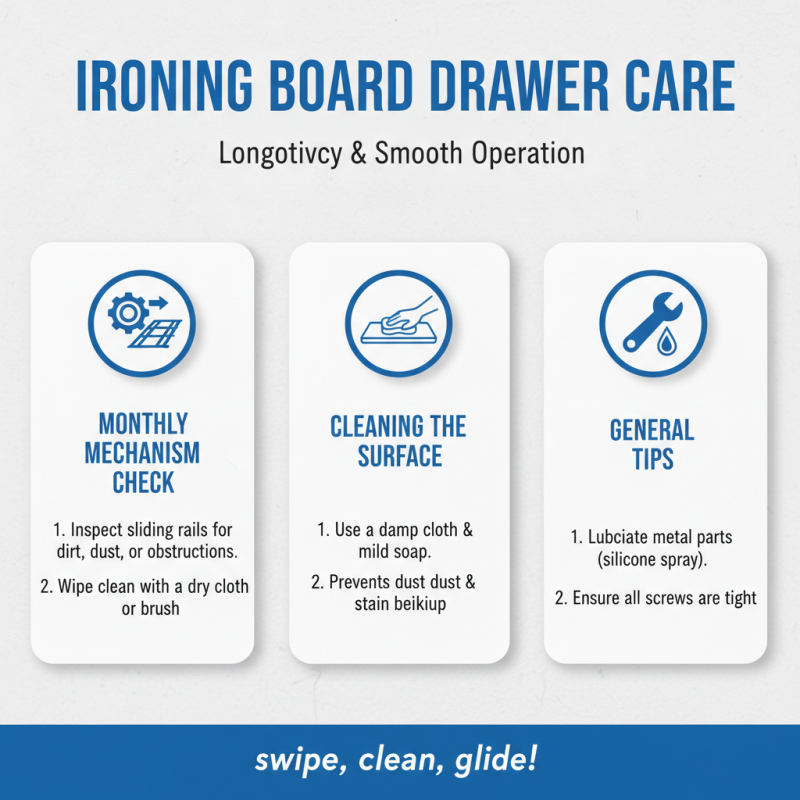 IRONING BOARD DRAWER CARE

Longotivcy & Smooth Operation

MONTHLY MECHANISM CHECK

1. Inspect sliding rails for dirt, dust, or obstructions.

2. Wipe clean with a dry cloth or brush

CLEANING THE SURFACE

1. Use a damp cloth & mild soap.

2. Prevents dust dust & stain beikiup

GENERAL TIPS

1. Lubciate metal parts (silicone spray).

2. Ensure all screws are tight

swipe, clean, glide!